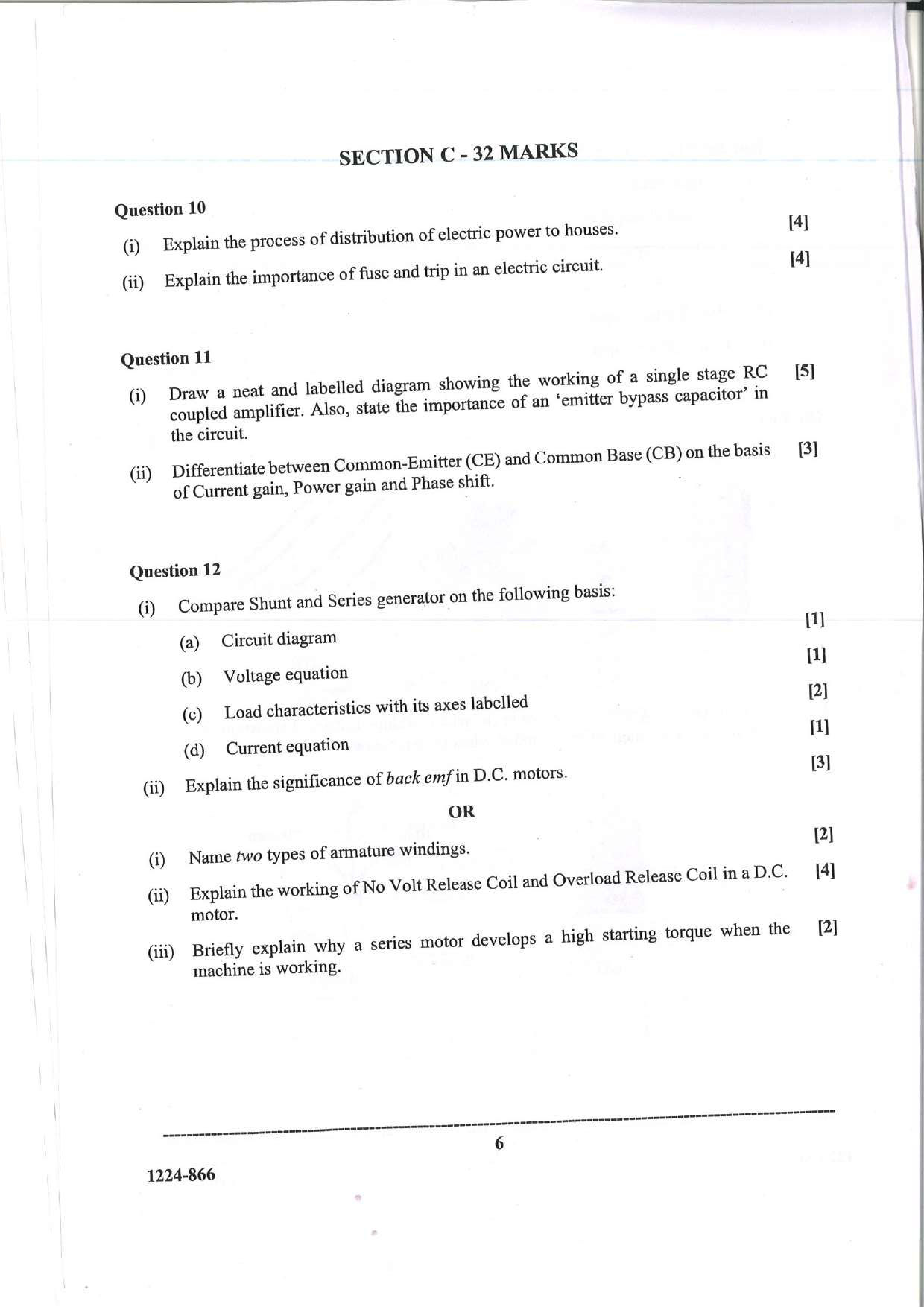 SECTION C - 32 MARKS

Question 10

(i) Explain the process of distribution of electric power to houses. [4]

(ii) Explain the importance of fuse and trip in an electric circuit. [4]

Question 11

(i) Draw a neat and labelled diagram showing the working of a single stage RC coupled amplifier. Also, state the importance of an 'emitter bypass capacitor' in the circuit. [5]

(ii) Differentiate between Common-Emitter (CE) and Common Base (CB) on the basis of Current gain, Power gain and Phase shift. [3]

Question 12

(i) Compare Shunt and Series generator on the following basis:

(a) Circuit diagram [1]

(b) Voltage equation [1]

(c) Load characteristics with its axes labelled [2]

(d) Current equation [1]

(ii) Explain the significance of back emf in D.C. motors. [3]

OR

(i) Name two types of armature windings. [2]

(ii) Explain the working of No Volt Release Coil and Overload Release Coil in a D.C. motor. [4]

(iii) Briefly explain why a series motor develops a high starting torque when the machine is working. [2]

6

1224-866